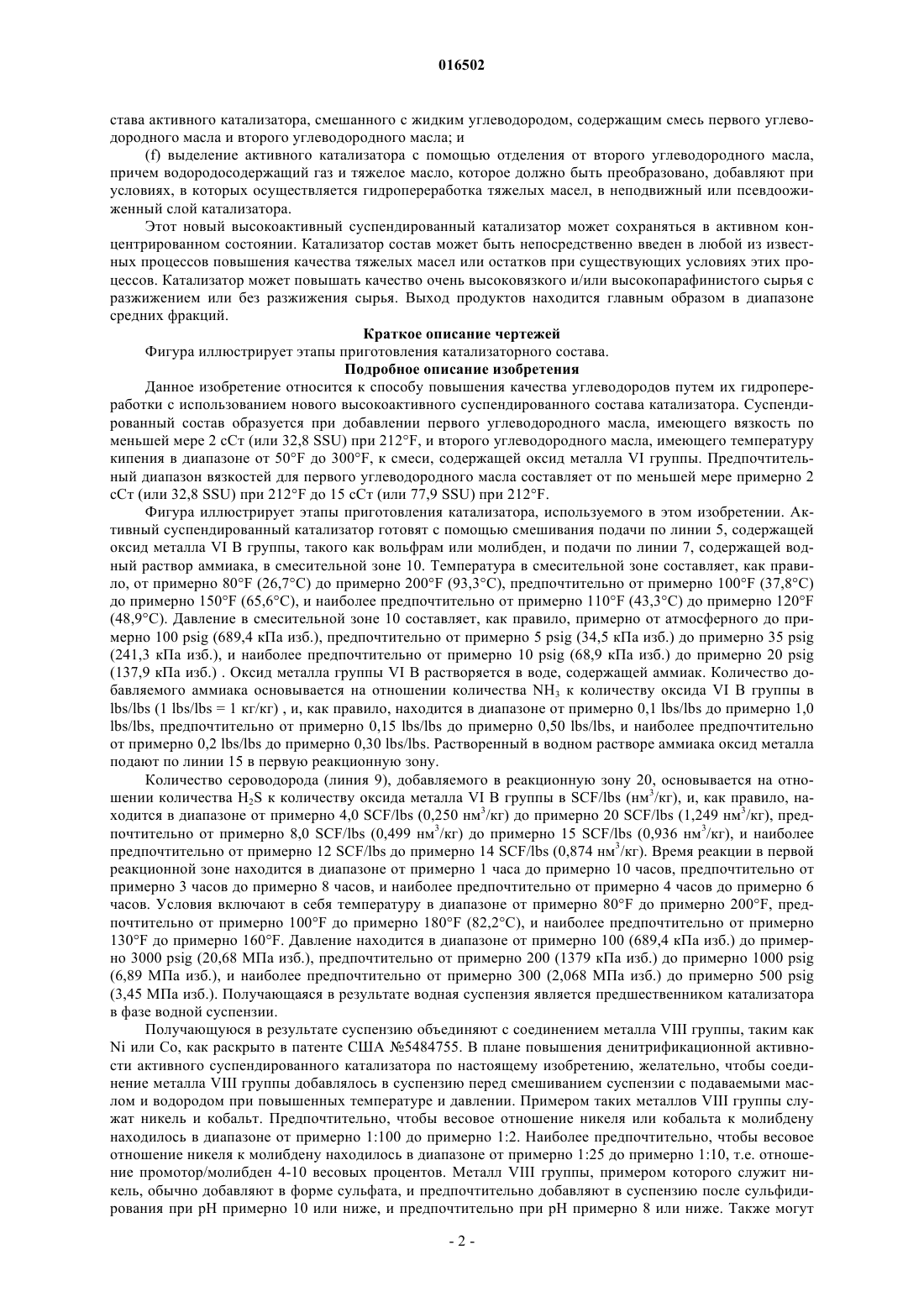 016502

става активного катализатора, смешанного с жидким углеводородом, содержащим смесь первого углеводородного масла и второго углеводородного масла; и

(f) выделение активного катализатора с помощью отделения от второго углеводородного масла, причем водородосодержащий газ и тяжелое масло, которое должно быть преобразовано, добавляют при условиях, в которых осуществляется гидропереработка тяжелых масел, в неподвижный или псевдоожиженный слой катализатора.

Этот новый высокоактивный суспендированный катализатор может сохраняться в активном концентрированном состоянии. Катализатор состав может быть непосредственно введен в любой из известных процессов повышения качества тяжелых масел или остатков при существующих условиях этих процессов. Катализатор может повышать качество очень высоковязкого и/или высокопарафинистого сырья с разжижением или без разжижения сырья. Выход продуктов находится главным образом в диапазоне средних фракций.

Краткое описание чертежей

Фигура иллюстрирует этапы приготовления катализаторного состава.

Подробное описание изобретения

Данное изобретение относится к способу повышения качества углеводородов путем их гидропереработки с использованием нового высокоактивного суспендированного состава катализатора. Суспендированный состав образуется при добавлении первого углеводородного масла, имеющего вязкость по меньшей мере 2 сСт (или 32,8 SSU) при 212°F, и второго углеводородного масла, имеющего температуру кипения в диапазоне от 50°F до 300°F, к смеси, содержащей оксид металла VI группы. Предпочтительный диапазон вязкостей для первого углеводородного масла составляет от по меньшей мере примерно 2 сСт (или 32,8 SSU) при 212°F до 15 сСт (или 77,9 SSU) при 212°F.

Фигура иллюстрирует этапы приготовления катализатора, используемого в этом изобретении. Активный суспендированный катализатор готовят с помощью смешивания подачи по линии 5, содержащей оксид металла VI В группы, такого как вольфрам или молибден, и подачи по линии 7, содержащей водный раствор аммиака, в смесительной зоне 10. Температура в смесительной зоне составляет, как правило, от примерно 80°F (26,7°C) до примерно 200°F (93,3°C), предпочтительно от примерно 100°F (37,8°C) до примерно 150°F (65,6°C), и наиболее предпочтительно от примерно 110°F (43,3°C) до примерно 120°F (48,9°C). Давление в смесительной зоне 10 составляет, как правило, примерно от атмосферного до примерно 100 psig (689,4 кПа изб.), предпочтительно от примерно 5 psig (34,5 кПа изб.) до примерно 35 psig (241,3 кПа изб.), и наиболее предпочтительно от примерно 10 psig (68,9 кПа изб.) до примерно 20 psig (137,9 кПа изб.) . Оксид металла группы VI В растворяется в воде, содержащей аммиак. Количество добавляемого аммиака основывается на отношении количества $NH_3$ к количеству оксида VI В группы в lbs/lbs (1 lbs/lbs = 1 кг/кг) , и, как правило, находится в диапазоне от примерно 0,1 lbs/lbs до примерно 1,0 lbs/lbs, предпочтительно от примерно 0,15 lbs/lbs до примерно 0,50 lbs/lbs, и наиболее предпочтительно от примерно 0,2 lbs/lbs до примерно 0,30 lbs/lbs. Растворенный в водном растворе аммиака оксид металла подают по линии 15 в первую реакционную зону.

Количество сероводорода (линия 9), добавляемого в реакционную зону 20, основывается на отношении количества $H_2S$ к количеству оксида металла VI В группы в SCF/lbs (нм$^3$/кг), и, как правило, находится в диапазоне от примерно 4,0 SCF/lbs (0,250 нм$^3$/кг) до примерно 20 SCF/lbs (1,249 нм$^3$/кг), предпочтительно от примерно 8,0 SCF/lbs (0,499 нм$^3$/кг) до примерно 15 SCF/lbs (0,936 нм$^3$/кг), и наиболее предпочтительно от примерно 12 SCF/lbs до примерно 14 SCF/lbs (0,874 нм$^3$/кг). Время реакции в первой реакционной зоне находится в диапазоне от примерно 1 часа до примерно 10 часов, предпочтительно от примерно 3 часов до примерно 8 часов, и наиболее предпочтительно от примерно 4 часов до примерно 6 часов. Условия включают в себя температуру в диапазоне от примерно 80°F до примерно 200°F, предпочтительно от примерно 100°F до примерно 180°F (82,2°C), и наиболее предпочтительно от примерно 130°F до примерно 160°F. Давление находится в диапазоне от примерно 100 (689,4 кПа изб.) до примерно 3000 psig (20,68 МПа изб.), предпочтительно от примерно 200 (1379 кПа изб.) до примерно 1000 psig (6,89 МПа изб.), и наиболее предпочтительно от примерно 300 (2,068 МПа изб.) до примерно 500 psig (3,45 МПа изб.). Получающаяся в результате водная суспензия является предшественником катализатора в фазе водной суспензии.

Получающуюся в результате суспензию объединяют с соединением металла VIII группы, таким как Ni или Co, как раскрыто в патенте США №5484755. В плане повышения денитрификационной активности активного суспендированного катализатора по настоящему изобретению, желательно, чтобы соединение металла VIII группы добавлялось в суспензию перед смешиванием суспензии с подаваемыми маслом и водородом при повышенных температуре и давлении. Примером таких металлов VIII группы служат никель и кобальт. Предпочтительно, чтобы весовое отношение никеля или кобальта к молибдену находилось в диапазоне от примерно 1:100 до примерно 1:2. Наиболее предпочтительно, чтобы весовое отношение никеля к молибдену находилось в диапазоне от примерно 1:25 до примерно 1:10, т.е. отношение промотор/молибден 4-10 весовых процентов. Металл VIII группы, примером которого служит никель, обычно добавляют в форме сульфата, и предпочтительно добавляют в суспензию после сульфидирования при pH примерно 10 или ниже, и предпочтительно при pH примерно 8 или ниже. Также могут

- 2 -